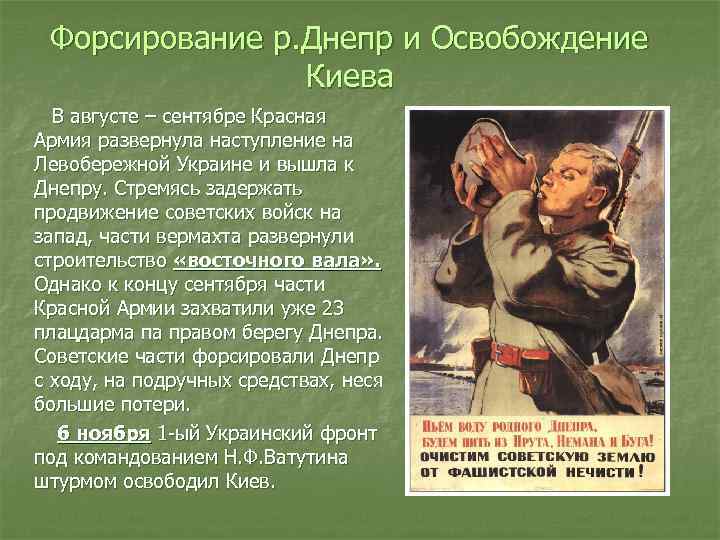 Форсирование р.Днепр и Освобождение Киева

В августе – сентябре Красная Армия развернула наступление на Левобережной Украине и вышла к Днепру. Стремясь задержать продвижение советских войск на запад, части вермахта развернули строительство «восточного вала». Однако к концу сентября части Красной Армии захватили уже 23 плацдарма па правом берегу Днепра. Советские части форсировали Днепр с ходу, на подручных средствах, неся большие потери.

6 ноября 1-ый Украинский фронт под командованием Н.Ф.Ватутина штурмом освободил Киев.

ПЬЕМ ВОДУ РОДНОГО ДНЕПРА, БУДЕМ ПИТЬ ИЗ ПРУТА, НЕМАНА И БУГА! ОЧИСТИМ СОВЕТСКУЮ ЗЕМЛЮ ОТ ФАШИСТСКОЙ НЕЧИСТИ!